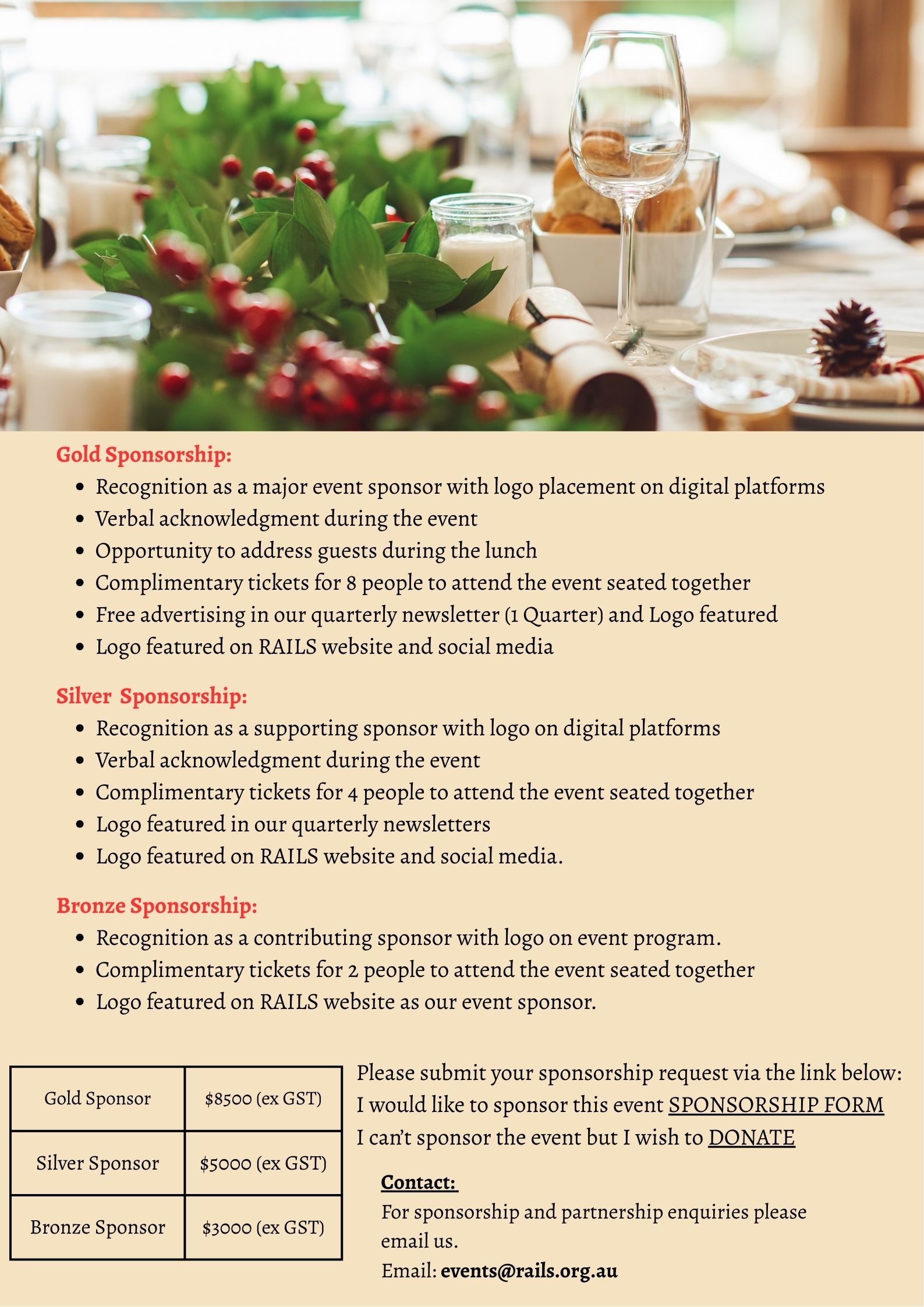 Gold Sponsorship:

- Recognition as a major event sponsor with logo placement on digital platforms
- Verbal acknowledgment during the event
- Opportunity to address guests during the lunch
- Complimentary tickets for 8 people to attend the event seated together
- Free advertising in our quarterly newsletter (1 Quarter) and Logo featured
- Logo featured on RAILS website and social media

Silver Sponsorship:

- Recognition as a supporting sponsor with logo on digital platforms
- Verbal acknowledgment during the event
- Complimentary tickets for 4 people to attend the event seated together
- Logo featured in our quarterly newsletters
- Logo featured on RAILS website and social media.

Bronze Sponsorship:

- Recognition as a contributing sponsor with logo on event program.
- Complimentary tickets for 2 people to attend the event seated together
- Logo featured on RAILS website as our event sponsor.

| Gold Sponsor | \$8500 (ex GST) |
|---|---|
| Silver Sponsor | \$5000 (ex GST) |
| Bronze Sponsor | \$3000 (ex GST) |

Please submit your sponsorship request via the link below:
I would like to sponsor this event SPONSORSHIP FORM
I can't sponsor the event but I wish to DONATE

Contact:
For sponsorship and partnership enquiries please email us.
Email: events@rails.org.au